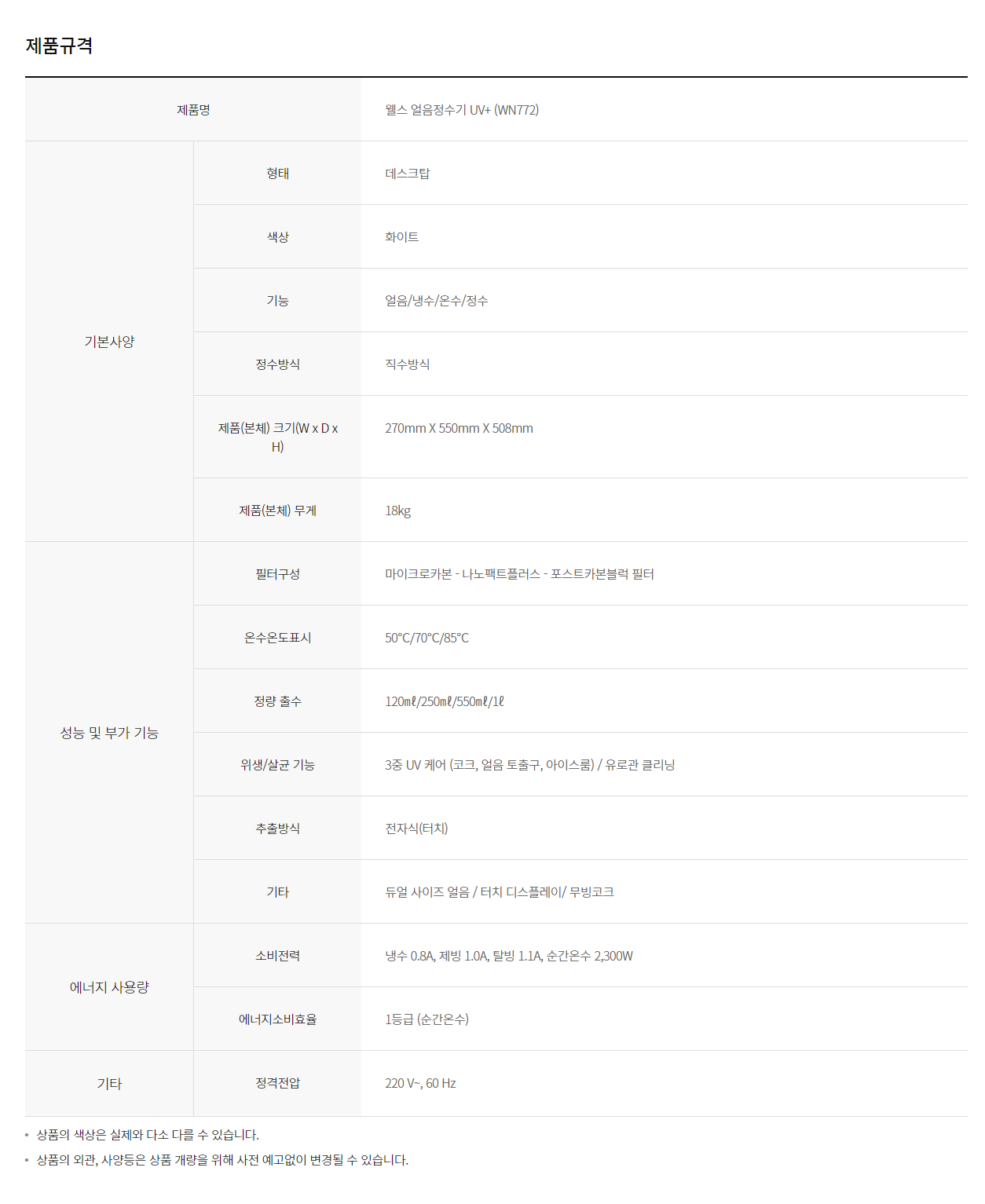 제품규격

| 제품명 |  | 웰스 얼음정수기 UV+ (WN772) |
|---|---|---|
| 기본사양 | 형태 | 데스크탑 |
|  | 색상 | 화이트 |
|  | 기능 | 얼음/냉수/온수/정수 |
|  | 정수방식 | 직수방식 |
|  | 제품(본체) 크기(W x D x H) | 270mm X 550mm X 508mm |
|  | 제품(본체) 무게 | 18kg |
| 성능 및 부가 기능 | 필터구성 | 마이크로카본 - 나노팩트플러스 - 포스트카본블럭 필터 |
|  | 온수온도표시 | 50°C/70°C/85°C |
|  | 정량 출수 | 120mℓ/250mℓ/550mℓ/1ℓ |
|  | 위생/살균 기능 | 3중 UV 케어 (코크, 얼음 토출구, 아이스룸) / 유로관 클리닝 |
|  | 추출방식 | 전자식(터치) |
|  | 기타 | 듀얼 사이즈 얼음 / 터치 디스플레이/ 무빙코크 |
| 에너지 사용량 | 소비전력 | 냉수 0.8A, 제빙 1.0A, 탈빙 1.1A, 순간온수 2,300W |
|  | 에너지소비효율 | 1등급 (순간온수) |
| 기타 | 정격전압 | 220 V~, 60 Hz |

• 상품의 색상은 실제와 다소 다를 수 있습니다.
• 상품의 외관, 사양등은 상품 개량을 위해 사전 예고없이 변경될 수 있습니다.